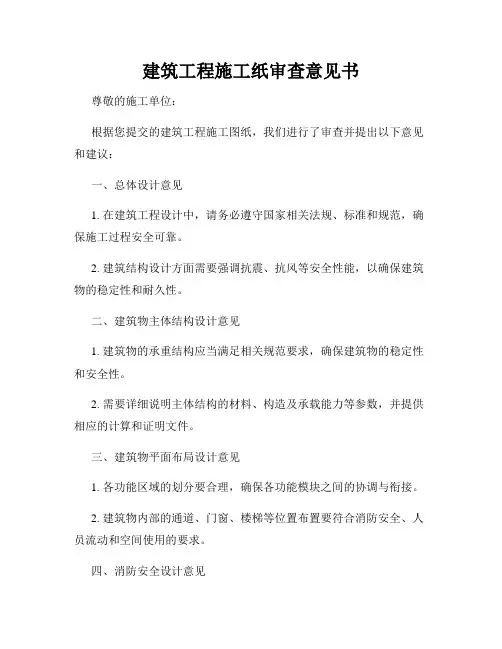 建筑工程施工纸审查意见书

尊敬的施工单位：

根据您提交的建筑工程施工图纸，我们进行了审查并提出以下意见和建议：

一、总体设计意见

1. 在建筑工程设计中，请务必遵守国家相关法规、标准和规范，确保施工过程安全可靠。

2. 建筑结构设计方面需要强调抗震、抗风等安全性能，以确保建筑物的稳定性和耐久性。

二、建筑物主体结构设计意见

1. 建筑物的承重结构应当满足相关规范要求，确保建筑物的稳定性和安全性。

2. 需要详细说明主体结构的材料、构造及承载能力等参数，并提供相应的计算和证明文件。

三、建筑物平面布局设计意见

1. 各功能区域的划分要合理，确保各功能模块之间的协调与衔接。

2. 建筑物内部的通道、门窗、楼梯等位置布置要符合消防安全、人员流动和空间使用的要求。

四、消防安全设计意见